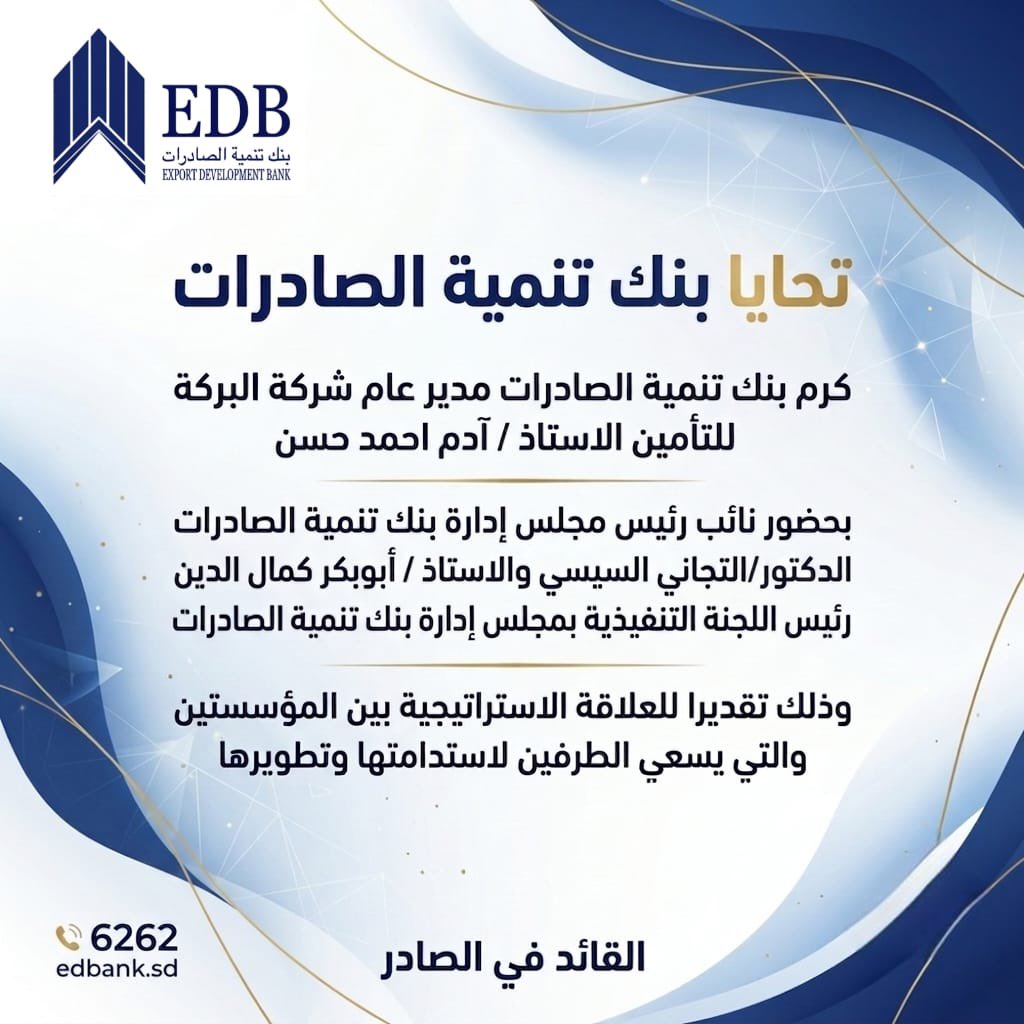 EDB
بنك تنمية الصادرات
EXPORT DEVELOPMENT BANK

تحايا بنك تنمية الصادرات

كرم بنك تنمية الصادرات مدير عام شركة البركة للتأمين الاستاذ / آدم احمد حسن

بحضور نائب رئيس مجلس إدارة بنك تنمية الصادرات الدكتور/التجاني السيسي والاستاذ / أبوبكر كمال الدين رئيس اللجنة التنفيذية بمجلس إدارة بنك تنمية الصادرات

وذلك تقديرا للعلاقة الاستراتيجية بين المؤسستين والتي يسعي الطرفين لاستدامتها وتطويرها

6262
edbank.sd

القائد في الصادر